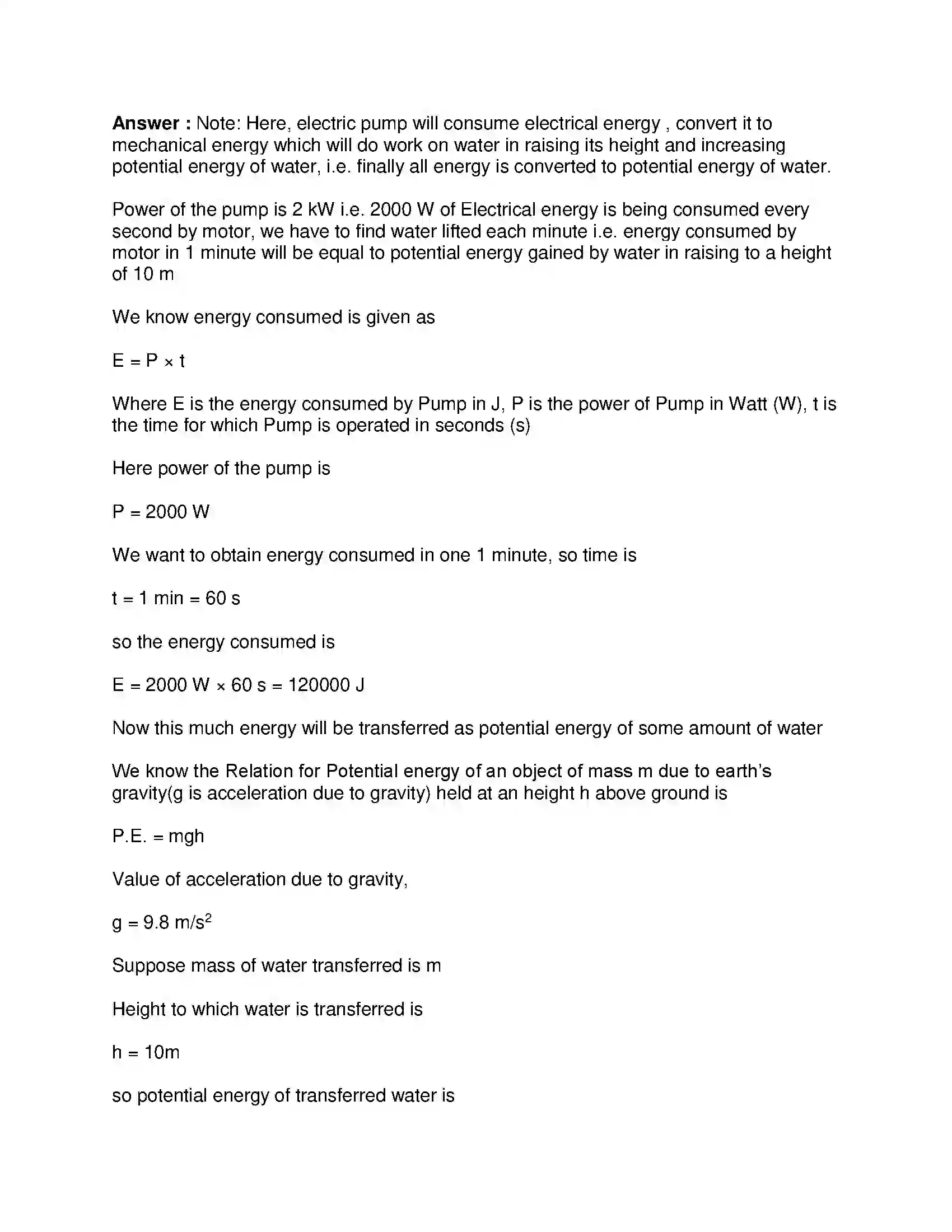 Answer : Note: Here, electric pump will consume electrical energy , convert it to mechanical energy which will do work on water in raising its height and increasing potential energy of water, i.e. finally all energy is converted to potential energy of water.

Power of the pump is 2 kW i.e. 2000 W of Electrical energy is being consumed every second by motor, we have to find water lifted each minute i.e. energy consumed by motor in 1 minute will be equal to potential energy gained by water in raising to a height of 10 m

We know energy consumed is given as

$E = P \times t$

Where E is the energy consumed by Pump in J, P is the power of Pump in Watt (W), t is the time for which Pump is operated in seconds (s)

Here power of the pump is

P = 2000 W

We want to obtain energy consumed in one 1 minute, so time is

t = 1 min = 60 s

so the energy consumed is

$E = 2000 W \times 60 s = 120000 J$

Now this much energy will be transferred as potential energy of some amount of water

We know the Relation for Potential energy of an object of mass m due to earth's gravity(g is acceleration due to gravity) held at an height h above ground is

P.E. = mgh

Value of acceleration due to gravity,

$g = 9.8 m/s^2$

Suppose mass of water transferred is m

Height to which water is transferred is

h = 10m

so potential energy of transferred water is